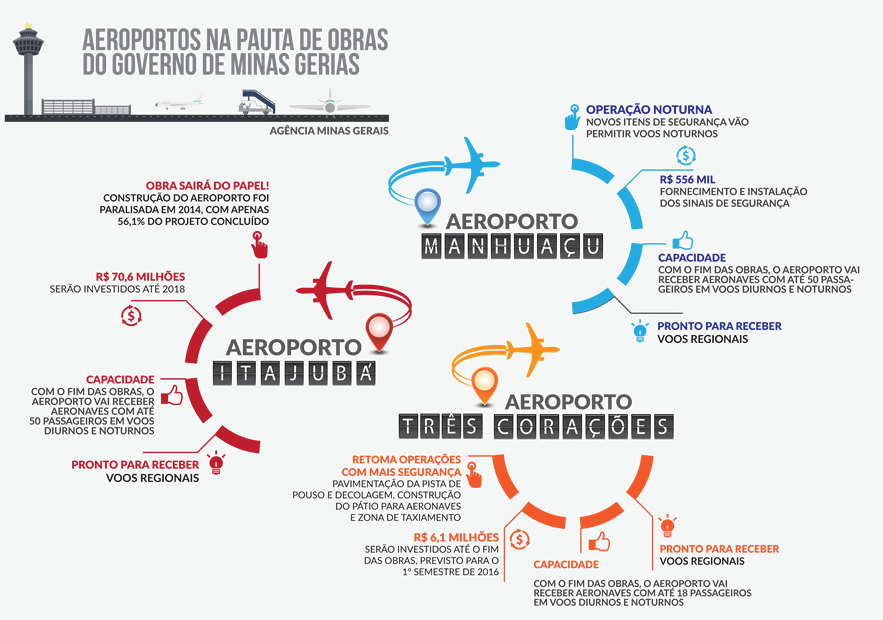 AEROPORTOS NA PAUTA DE OBRAS DO GOVERNO DE MINAS GERIAS

AGÊNCIA MINAS GERAIS

OPERAÇÃO NOTURNA
NOVOS ITENS DE SEGURANÇA VÃO PERMITIR VOOS NOTURNOS

R$ 556 MIL
FORNECIMENTO E INSTALAÇÃO DOS SINAIS DE SEGURANÇA

AEROPORTO
MANHUAÇU

CAPACIDADE
COM O FIM DAS OBRAS, O AEROPORTO VAI RECEBER AERONAVES COM ATÉ 50 PASSAGEIROS EM VOOS DIURNOS E NOTURNOS

PRONTO PARA RECEBER
VOOS REGIONAIS

OBRA SAIRÁ DO PAPEL!
CONSTRUÇÃO DO AEROPORTO FOI PARALISADA EM 2014, COM APENAS 56,1% DO PROJETO CONCLUÍDO

R$ 70,6 MILHÕES
SERÃO INVESTIDOS ATÉ 2018

AEROPORTO
ITAJUBÁ

CAPACIDADE
COM O FIM DAS OBRAS, O AEROPORTO VAI RECEBER AERONAVES COM ATÉ 50 PASSAGEIROS EM VOOS DIURNOS E NOTURNOS

PRONTO PARA RECEBER
VOOS REGIONAIS

AEROPORTO
TRÊS CORAÇÕES

RETOMA OPERAÇÕES COM MAIS SEGURANÇA
PAVIMENTAÇÃO DA PISTA DE POUSO E DECOLAGEM, CONSTRUÇÃO DO PÁTIO PARA AERONAVES E ZONA DE TAXIAMENTO

R$ 6,1 MILHÕES
SERÃO INVESTIDOS ATÉ O FIM DAS OBRAS, PREVISTO PARA O 1º SEMESTRE DE 2016

CAPACIDADE
COM O FIM DAS OBRAS, O AEROPORTO VAI RECEBER AERONAVES COM ATÉ 18 PASSAGEIROS EM VOOS DIURNOS E NOTURNOS

PRONTO PARA RECEBER
VOOS REGIONAIS